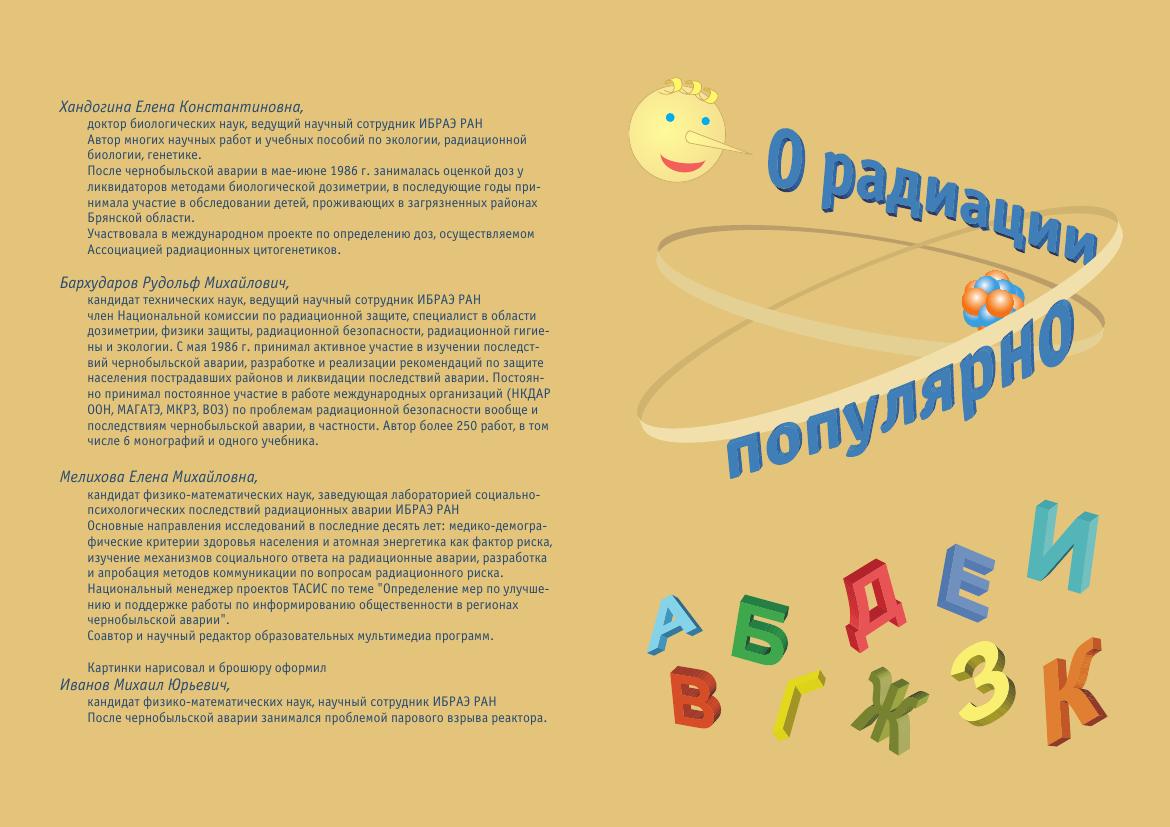 Хандогина Елена Константиновна,

доктор биологических наук, ведущий научный сотрудник ИБРАЭ РАН

Автор многих научных работ и учебных пособий по экологии, радиационной биологии, генетике.

После чернобыльской аварии в мае-июне 1986 г. занималась оценкой доз у ликвидаторов методами биологической дозиметрии, в последующие годы принимала участие в обследовании детей, проживающих в загрязненных районах Брянской области.

Участвовала в международном проекте по определению доз, осуществляемом Ассоциацией радиационных цитогенетиков.

Бархударов Рудольф Михайлович,

кандидат технических наук, ведущий научный сотрудник ИБРАЭ РАН

член Национальной комиссии по радиационной защите, специалист в области дозиметрии, физики защиты, радиационной безопасности, радиационной гигиены и экологии. С мая 1986 г. принимал активное участие в изучении последствий чернобыльской аварии, разработке и реализации рекомендаций по защите населения пострадавших районов и ликвидации последствий аварии. Постоянно принимал постоянное участие в работе международных организаций (НКДАР ООН, МАГАТЭ, МКРЗ, ВОЗ) по проблемам радиационной безопасности вообще и последствиям чернобыльской аварии, в частности. Автор более 250 работ, в том числе 6 монографий и одного учебника.

Мелихова Елена Михайловна,

кандидат физико-математических наук, заведующая лабораторией социально-психологических последствий радиационных аварии ИБРАЭ РАН

Основные направления исследований в последние десять лет: медико-демографические критерии здоровья населения и атомная энергетика как фактор риска, изучение механизмов социального ответа на радиационные аварии, разработка и апробация методов коммуникации по вопросам радиационного риска.

Национальный менеджер проектов ТАСИС по теме "Определение мер по улучшению и поддержке работы по информированию общественности в регионах чернобыльской аварии".

Соавтор и научный редактор образовательных мультимедиа программ.

Картинки нарисовал и брошюру оформил

Иванов Михаил Юрьевич,

кандидат физико-математических наук, научный сотрудник ИБРАЭ РАН

После чернобыльской аварии занимался проблемой парового взрыва реактора.

О радиации
популярно

А Б Д Е И
В Г Ж З К